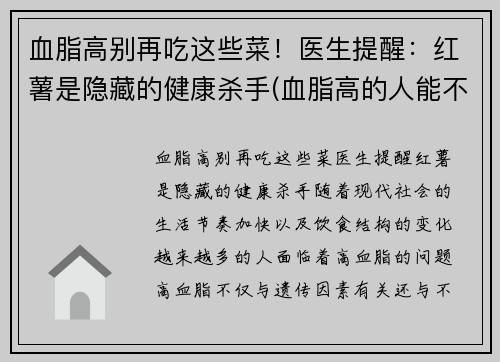 血脂高别再吃这些菜！医生提醒：红薯是隐藏的健康杀手(血脂高的人能不

血脂高别再吃这些菜医生提醒红薯是隐藏的健康杀手随着现代社会的生活节奏加快以及饮食结构的变化越来越多的人面临着高血脂的问题高血脂不仅与遗传因素有关还与不